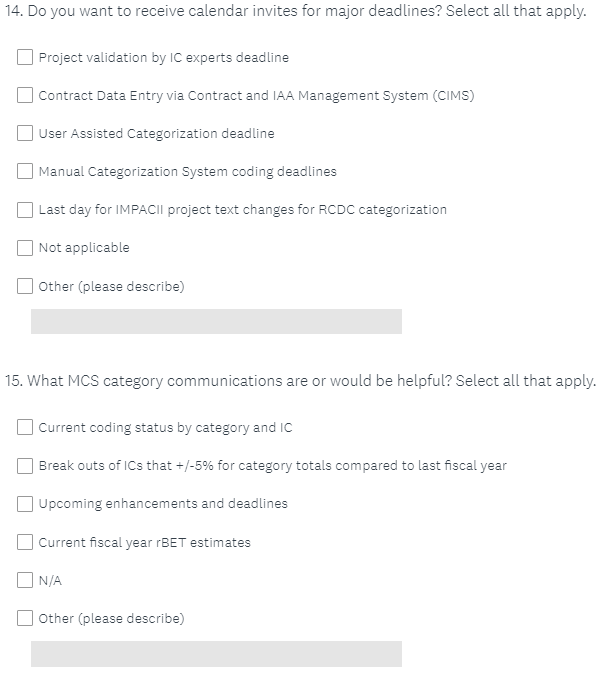 14. Do you want to receive calendar invites for major deadlines? Select all that apply.

Project validation by IC experts deadline

Contract Data Entry via Contract and IAA Management System (CIMS)

User Assisted Categorization deadline

Manual Categorization System coding deadlines

Last day for IMPACII project text changes for RCDC categorization

Not applicable

Other (please describe)

15. What MCS category communications are or would be helpful? Select all that apply.

Current coding status by category and IC

Break outs of ICs that +/-5% for category totals compared to last fiscal year

Upcoming enhancements and deadlines

Current fiscal year rBET estimates

N/A

Other (please describe)